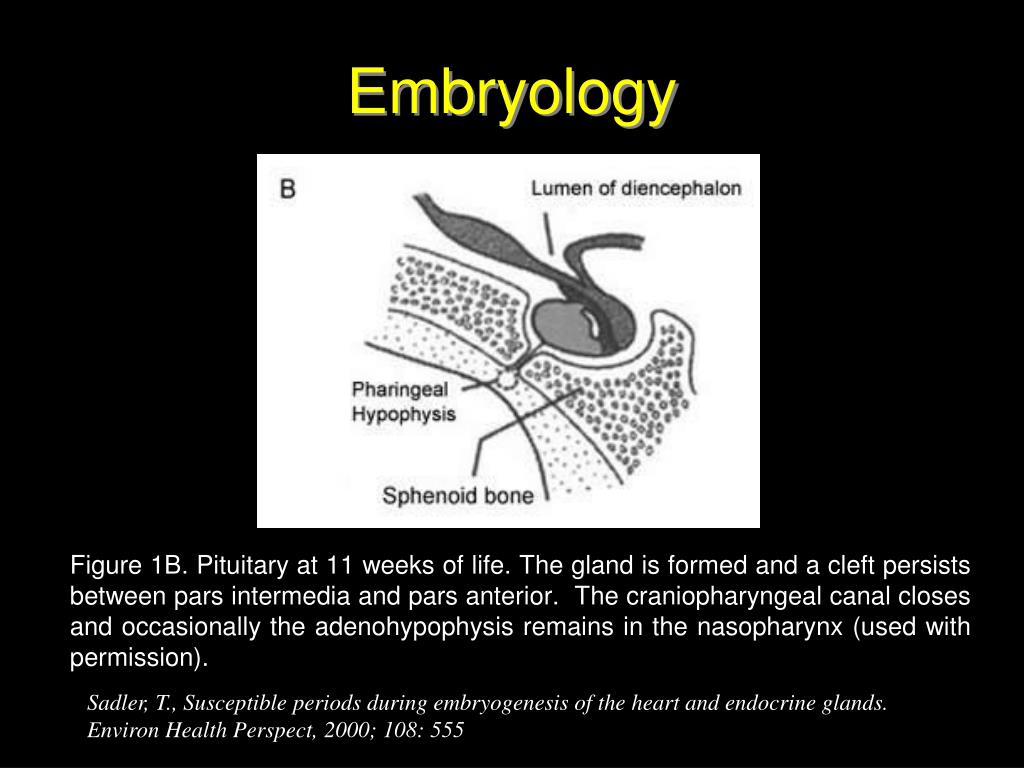 Embryology

B

Lumen of diencephalon

Pharingeal Hypophysis

Sphenoid bone

Figure 1B. Pituitary at 11 weeks of life. The gland is formed and a cleft persists between pars intermedia and pars anterior. The craniopharyngeal canal closes and occasionally the adenohypophysis remains in the nasopharynx (used with permission).

Sadler, T., Susceptible periods during embryogenesis of the heart and endocrine glands. Environ Health Perspect, 2000; 108: 555